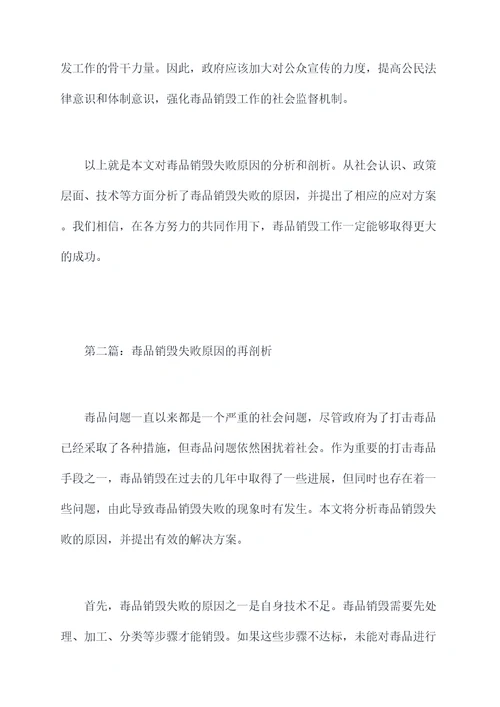 发工作的骨干力量。因此，政府应该加大对公众宣传的力度，提高公民法律意识和体制意识，强化毒品销毁工作的社会监督机制。

以上就是本文对毒品销毁失败原因的分析和剖析。从社会认识、政策层面、技术等方面分析了毒品销毁失败的原因，并提出了相应的应对方案。我们相信，在各方努力的共同作用下，毒品销毁工作一定能够取得更大的成功。

第二篇：毒品销毁失败原因的再剖析

毒品问题一直以来都是一个严重的社会问题，尽管政府为了打击毒品已经采取了各种措施，但毒品问题依然困扰着社会。作为重要的打击毒品手段之一，毒品销毁在过去的几年中取得了一些进展，但同时也存在着一些问题，由此导致毒品销毁失败的现象时有发生。本文将分析毒品销毁失败的原因，并提出有效的解决方案。

首先，毒品销毁失败的原因之一是自身技术不足。毒品销毁需要先处理、加工、分类等步骤才能销毁。如果这些步骤不达标，未能对毒品进行